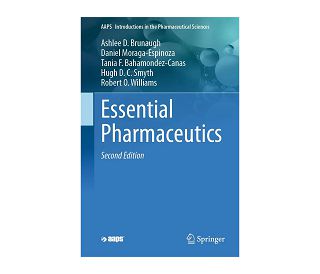 AAPS Introductions in the Pharmaceutical Sciences

Ashlee D. Brunaugh
Daniel Moraga-Espinoza
Tania F. Bahamondez-Canas
Hugh D. C. Smyth
Robert O. Williams

Essential Pharmaceutics

Second Edition

aaps

Springer